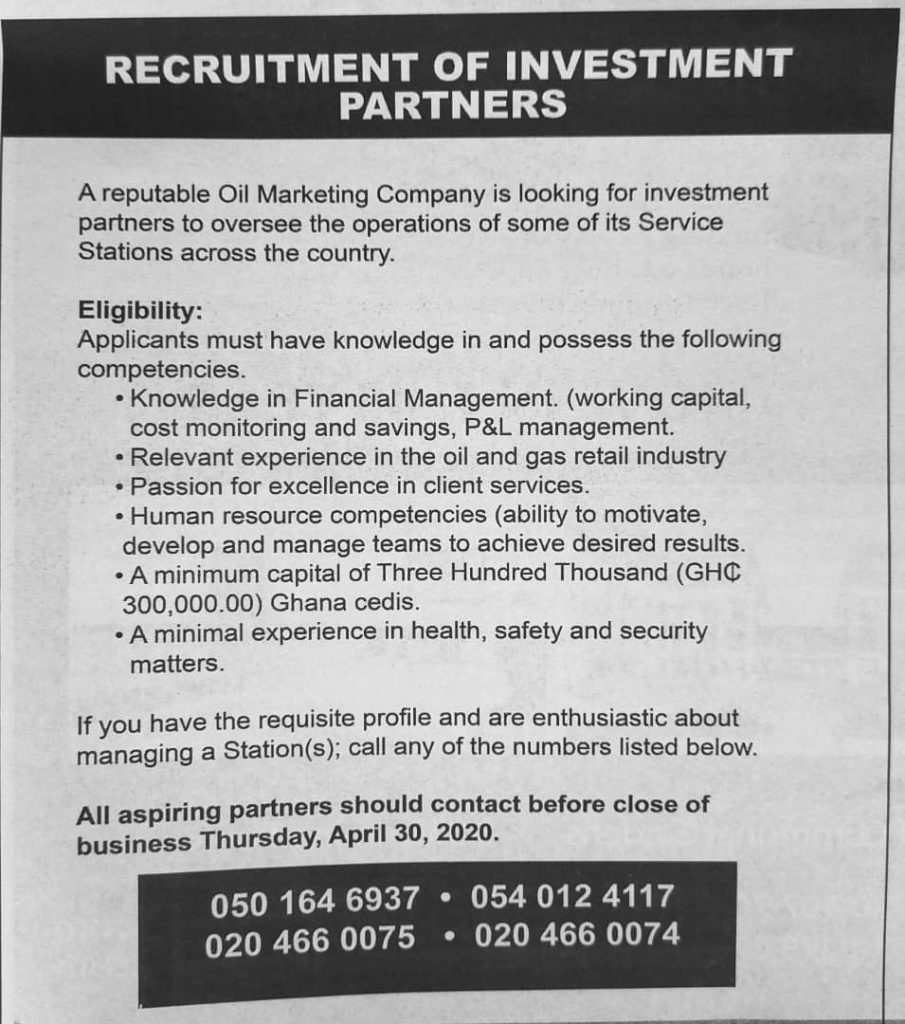 RECRUITMENT OF INVESTMENT PARTNERS

A reputable Oil Marketing Company is looking for investment partners to oversee the operations of some of its Service Stations across the country.

Eligibility:
Applicants must have knowledge in and possess the following competencies.
• Knowledge in Financial Management. (working capital, cost monitoring and savings, P&L management.
• Relevant experience in the oil and gas retail industry
• Passion for excellence in client services.
• Human resource competencies (ability to motivate, develop and manage teams to achieve desired results.
• A minimum capital of Three Hundred Thousand (GH₵ 300,000.00) Ghana cedis.
• A minimal experience in health, safety and security matters.

If you have the requisite profile and are enthusiastic about managing a Station(s); call any of the numbers listed below.

All aspiring partners should contact before close of business Thursday, April 30, 2020.

050 164 6937 • 054 012 4117
020 466 0075 • 020 466 0074